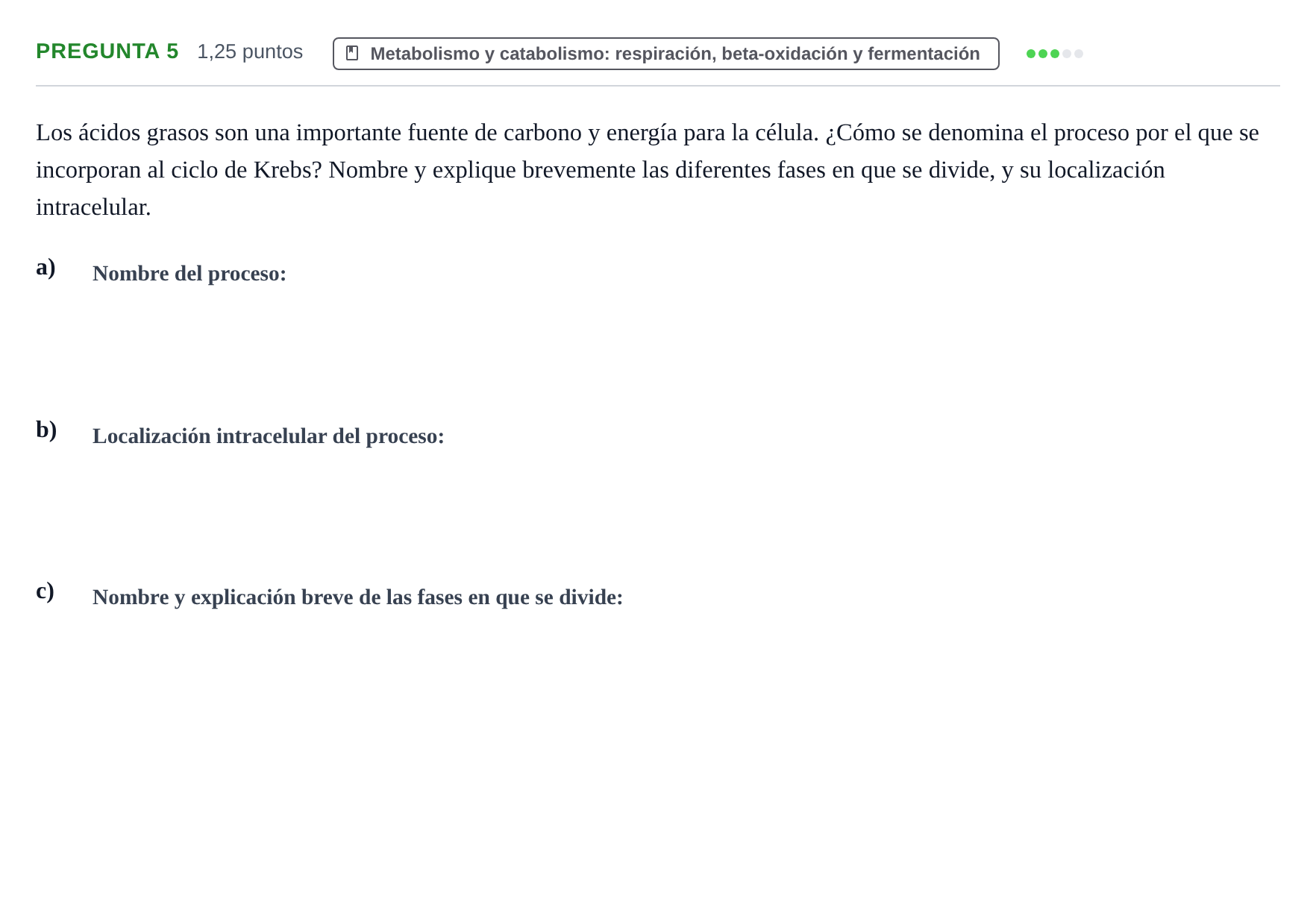 PREGUNTA 5 1,25 puntos Metabolismo y catabolismo: respiración, beta-oxidación y fermentación

Los ácidos grasos son una importante fuente de carbono y energía para la célula. ¿Cómo se denomina el proceso por el que se incorporan al ciclo de Krebs? Nombre y explique brevemente las diferentes fases en que se divide, y su localización intracelular.

a) Nombre del proceso:

b) Localización intracelular del proceso:

c) Nombre y explicación breve de las fases en que se divide: